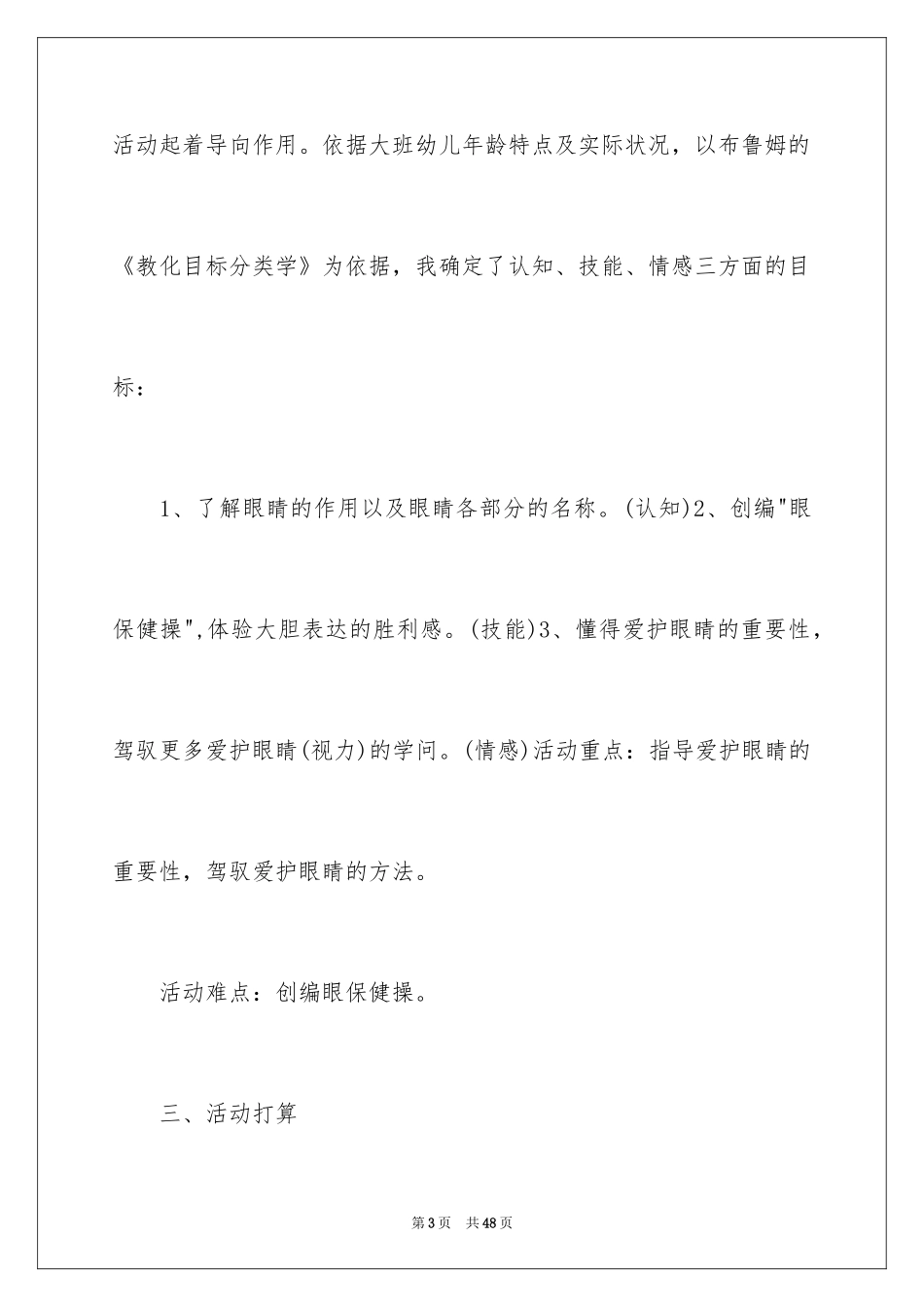 活动起着导向作用。依据大班幼儿年龄特点及实际状况，以布鲁姆的《教化目标分类学》为依据，我确定了认知、技能、情感三方面的目标：

1、了解眼睛的作用以及眼睛各部分的名称。(认知)2、创编"眼保健操",体验大胆表达的胜利感。(技能)3、懂得爱护眼睛的重要性，驾驭更多爱护眼睛(视力)的学问。(情感)活动重点：指导爱护眼睛的重要性，驾驭爱护眼睛的方法。

活动难点：创编眼保健操。

三、活动打算

第3页 共48页